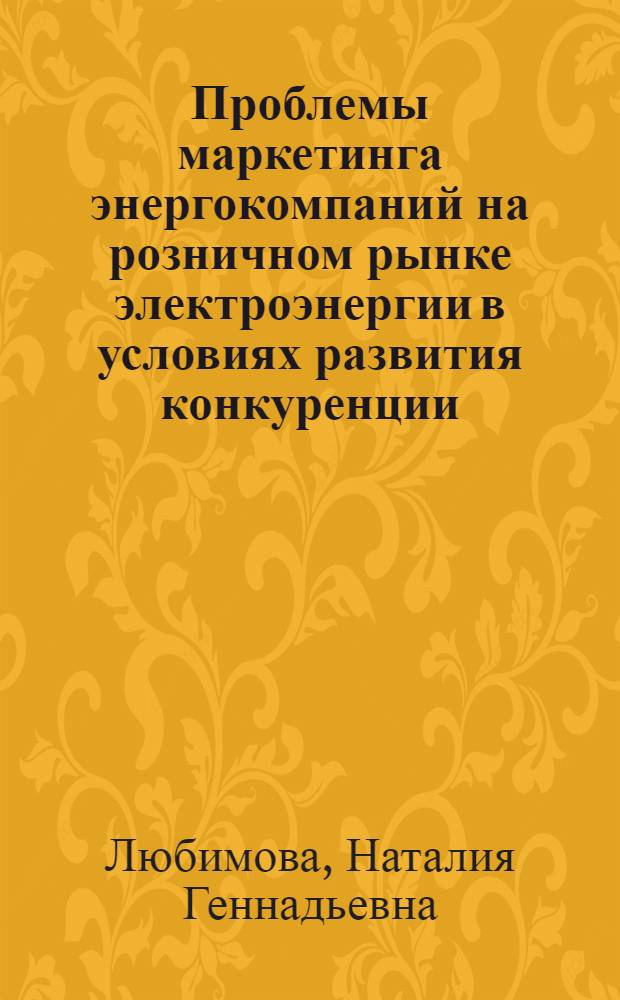 Проблемы маркетинга энергокомпаний на розничном рынке электроэнергии в условиях развития конкуренции

Любимова, Наталия Геннадьевна